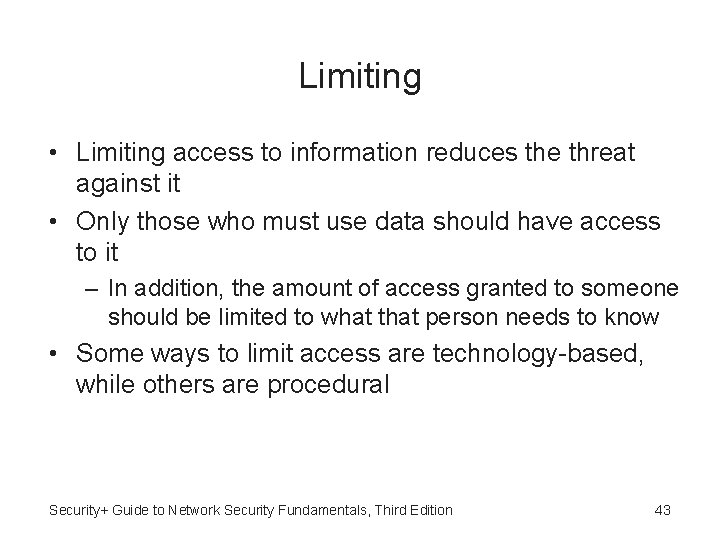 Limiting

• Limiting access to information reduces the threat against it

• Only those who must use data should have access to it

– In addition, the amount of access granted to someone should be limited to what that person needs to know

• Some ways to limit access are technology-based, while others are procedural

Security+ Guide to Network Security Fundamentals, Third Edition

43